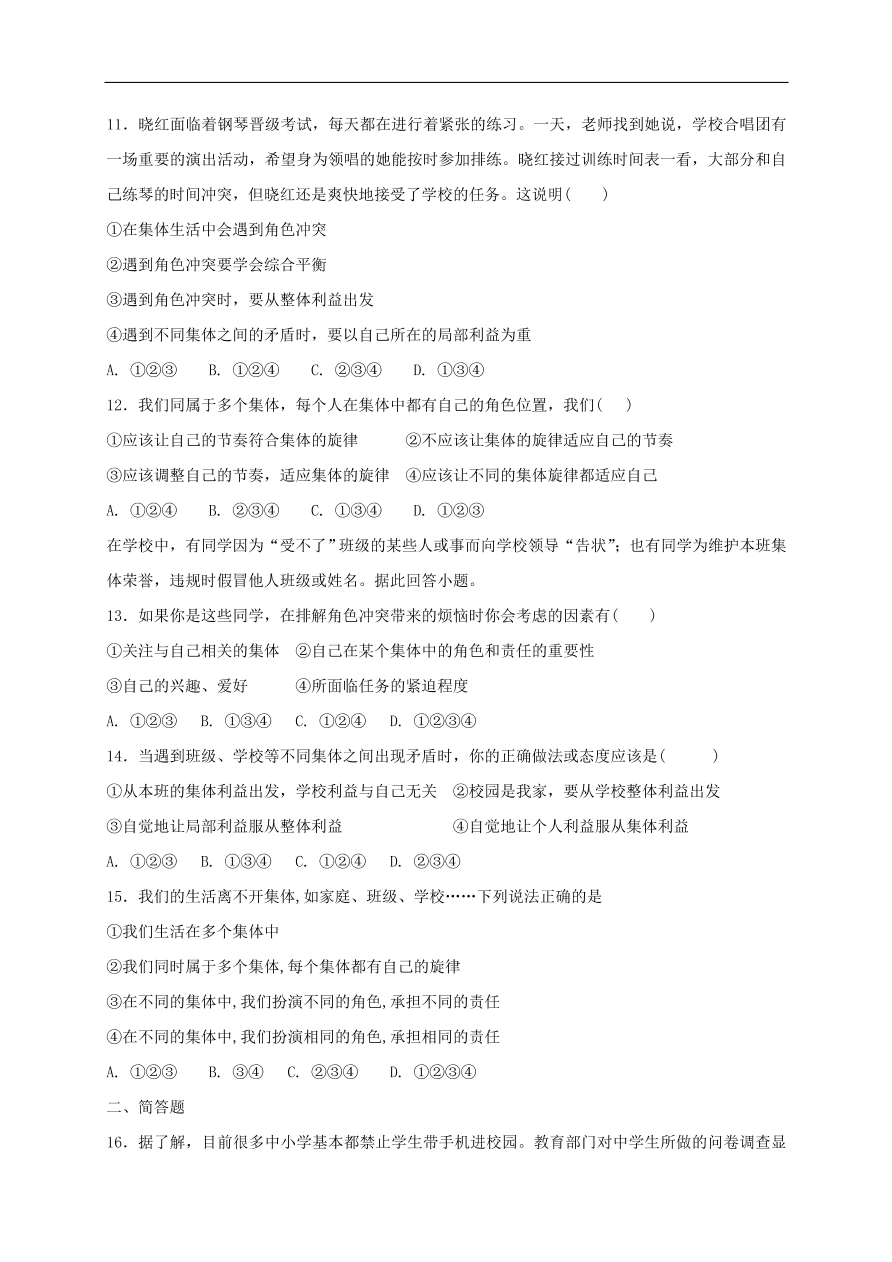 11．晓红面临着钢琴晋级考试，每天都在进行着紧张的练习。一天，老师找到她说，学校合唱团有一场重要的演出活动，希望身为领唱的她能按时参加排练。晓红接过训练时间表一看，大部分和自己练琴的时间冲突，但晓红还是爽快地接受了学校的任务。这说明(　　)

①在集体生活中会遇到角色冲突

②遇到角色冲突要学会综合平衡

③遇到角色冲突时，要从整体利益出发

④遇到不同集体之间的矛盾时，要以自己所在的局部利益为重

A. ①②③　　B. ①②④　　C. ②③④　　D. ①③④

12．我们同属于多个集体，每个人在集体中都有自己的角色位置，我们(　　)

①应该让自己的节奏符合集体的旋律　　②不应该让集体的旋律适应自己的节奏

③应该调整自己的节奏，适应集体的旋律　④应该让不同的集体旋律都适应自己

A. ①②④　　B. ②③④　　C. ①③④　　D. ①②③

在学校中，有同学因为“受不了”班级的某些人或事而向学校领导“告状”；也有同学为维护本班集体荣誉，违规时假冒他人班级或姓名。据此回答小题。

13．如果你是这些同学，在排解角色冲突带来的烦恼时你会考虑的因素有(　　)

①关注与自己相关的集体　②自己在某个集体中的角色和责任的重要性

③自己的兴趣、爱好　　　④所面临任务的紧迫程度

A. ①②③　B. ①③④　C. ①②④　D. ①②③④

14．当遇到班级、学校等不同集体之间出现矛盾时，你的正确做法或态度应该是(　　　)

①从本班的集体利益出发，学校利益与自己无关　②校园是我家，要从学校整体利益出发

③自觉地让局部利益服从整体利益　　　　　　　④自觉地让个人利益服从集体利益

A. ①②③　B. ①③④　C. ①②④　D. ②③④

15．我们的生活离不开集体,如家庭、班级、学校……下列说法正确的是

①我们生活在多个集体中

②我们同时属于多个集体,每个集体都有自己的旋律

③在不同的集体中,我们扮演不同的角色,承担不同的责任

④在不同的集体中,我们扮演相同的角色,承担相同的责任

A. ①②③　　B. ③④　C. ②③④　　D. ①②③④

二、简答题

16．据了解，目前很多中小学基本都禁止学生带手机进校园。教育部门对中学生所做的问卷调查显